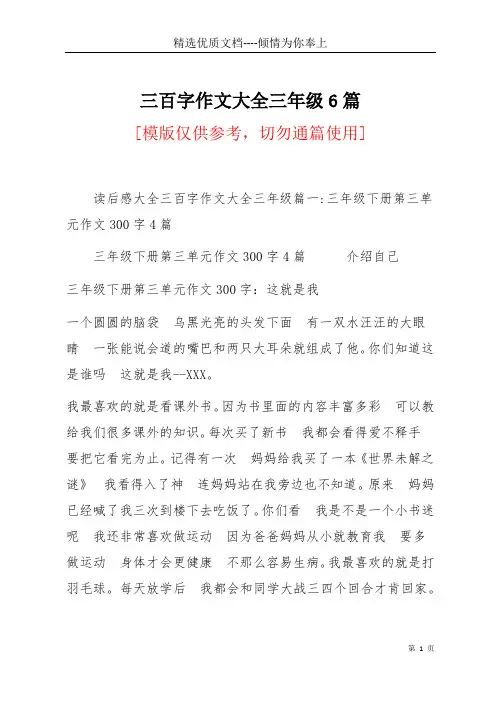 精选优质文档----倾情为你奉上

三百字作文大全三年级6篇

[模版仅供参考，切勿通篇使用]

读后感大全三百字作文大全三年级篇一:三年级下册第三单元作文300字4篇

三年级下册第三单元作文300字4篇　　介绍自己

三年级下册第三单元作文300字：这就是我

一个圆圆的脑袋　乌黑光亮的头发下面　有一双水汪汪的大眼睛　一张能说会道的嘴巴和两只大耳朵就组成了他。你们知道这是谁吗　这就是我--XXX。

我最喜欢的就是看课外书。因为书里面的内容丰富多彩　可以教给我们很多课外的知识。每次买了新书　我都会看得爱不释手　要把它看完为止。记得有一次　妈妈给我买了一本《世界未解之谜》　我看得入了神　连妈妈站在我旁边也不知道。原来　妈妈已经喊了我三次到楼下去吃饭了。你们看　我是不是一个小书迷呢　我还非常喜欢做运动　因为爸爸妈妈从小就教育我　要多做运动　身体才会更健康　不那么容易生病。我最喜欢的就是打羽毛球。每天放学后　我都会和同学大战三四个回合才肯回家。

第 1 页